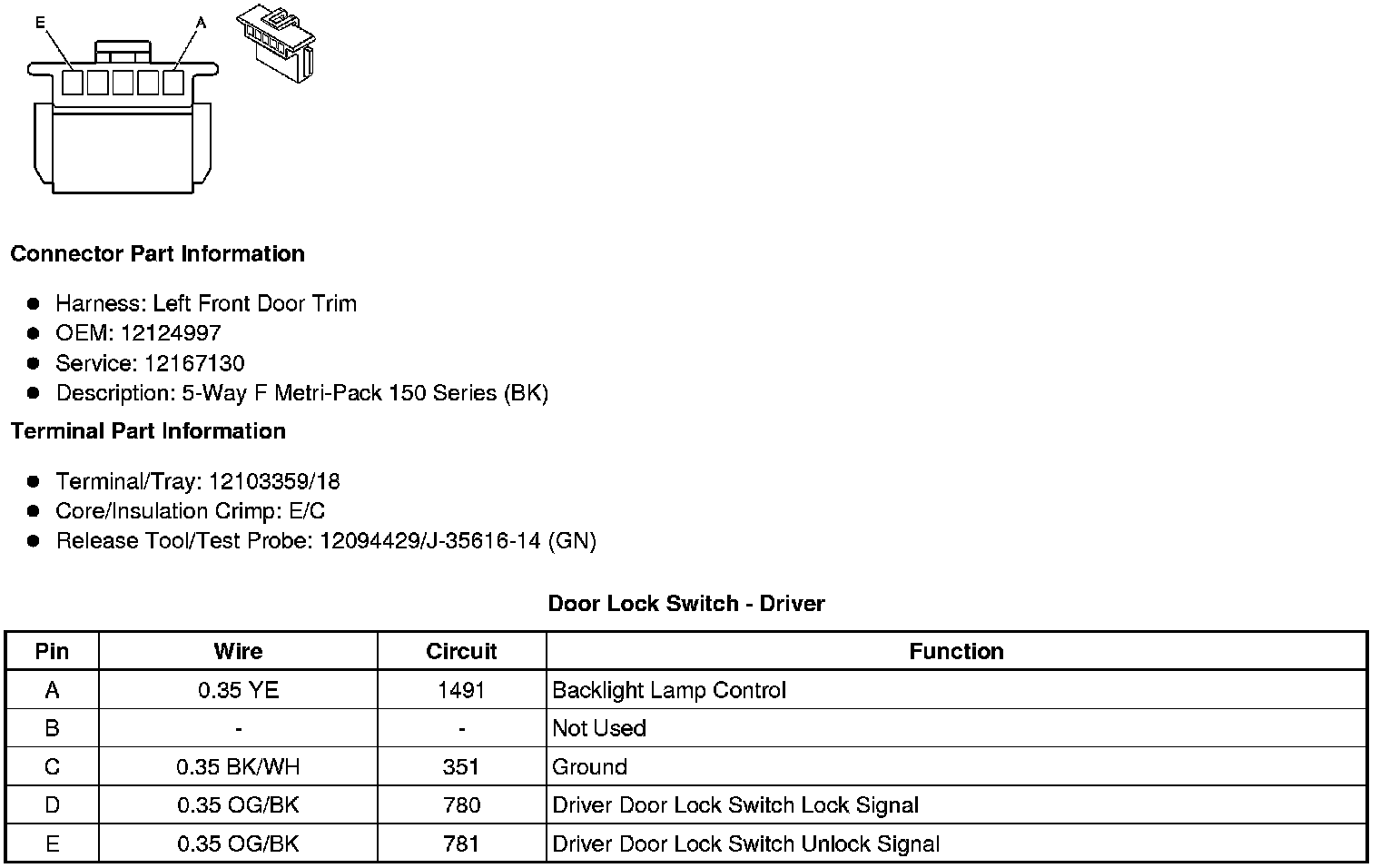 E A

Connector Part Information

- Harness: Left Front Door Trim
- OEM: 12124997
- Service: 12167130
- Description: 5-Way F Metri-Pack 150 Series (BK)

Terminal Part Information

- Terminal/Tray: 12103359/18
- Core/Insulation Crimp: E/C
- Release Tool/Test Probe: 12094429/J-35616-14 (GN)

Door Lock Switch - Driver

| Pin | Wire | Circuit | Function |
|---|---|---|---|
| A | 0.35 YE | 1491 | Backlight Lamp Control |
| B | - | - | Not Used |
| C | 0.35 BK/WH | 351 | Ground |
| D | 0.35 OG/BK | 780 | Driver Door Lock Switch Lock Signal |
| E | 0.35 OG/BK | 781 | Driver Door Lock Switch Unlock Signal |